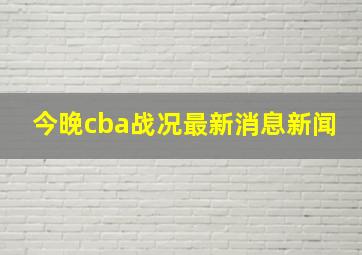 今晚cba战况最新消息新闻